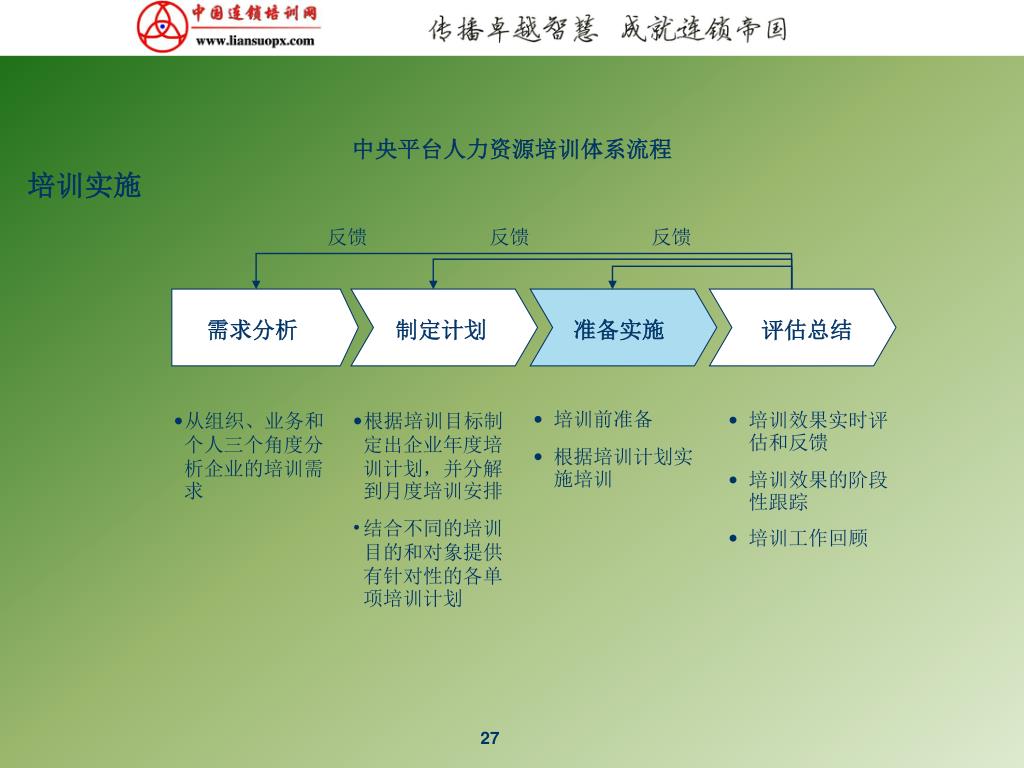 中国连锁培训网
www.liansuopx.com

传播卓越智慧 成就连锁帝国

中央平台人力资源培训体系流程

培训实施

反馈 反馈 反馈

需求分析

制定计划

准备实施

评估总结

•从组织、业务和个人三个角度分析企业的培训需求

•根据培训目标制定出企业年度培训计划，并分解到月度培训安排

•结合不同的培训目的和对象提供有针对性的各单项培训计划

• 培训前准备

• 根据培训计划实施培训

• 培训效果实时评估和反馈

• 培训效果的阶段性跟踪

• 培训工作回顾

27